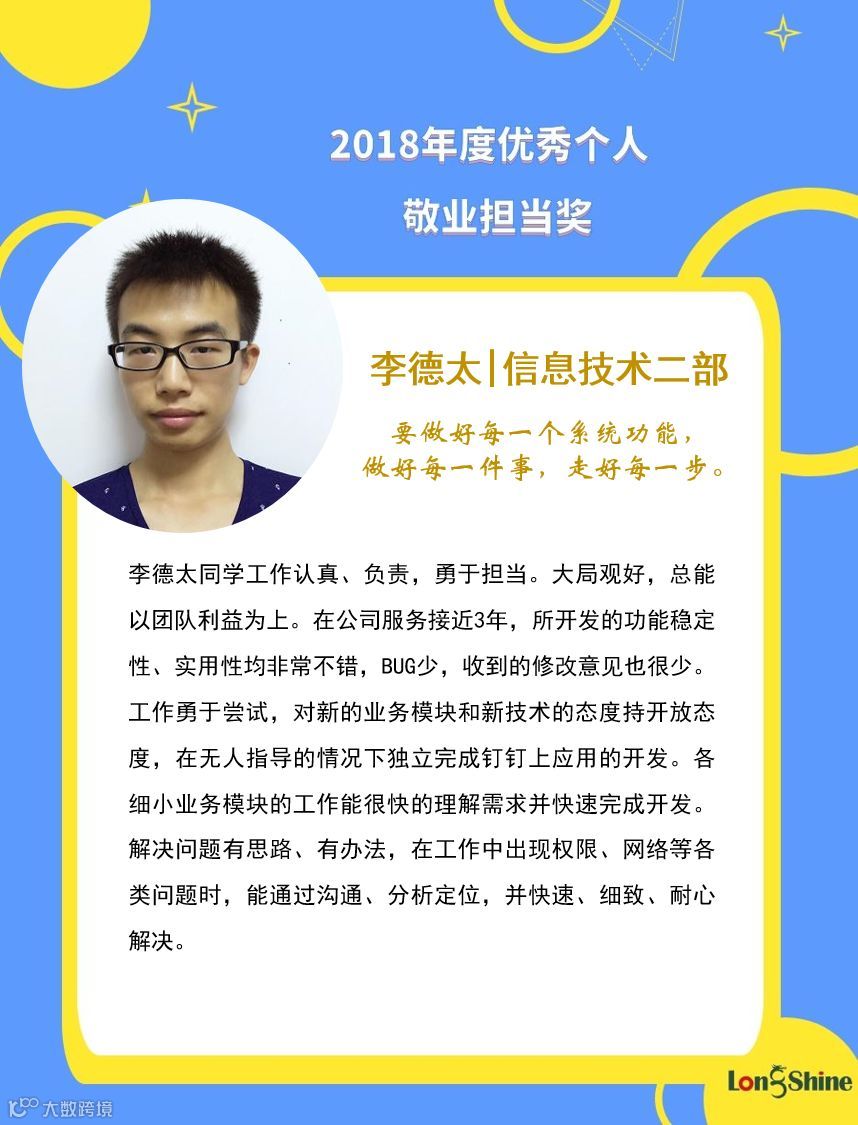 2018年度优秀个人

敬业担当奖

李德太|信息技术二部

要做好每一个系统功能，
做好每一件事，走好每一步。

李德太同学工作认真、负责，勇于担当。大局观好，总能以团队利益为上。在公司服务接近3年，所开发的功能稳定性、实用性均非常不错，BUG少，收到的修改意见也很少。工作勇于尝试，对新的业务模块和新技术的态度持开放态度，在无人指导的情况下独立完成钉钉上应用的开发。各细小业务模块的工作能很快的理解需求并快速完成开发。解决问题有思路、有办法，在工作中出现权限、网络等各类问题时，能通过沟通、分析定位，并快速、细致、耐心解决。

LongShine

大数跨境